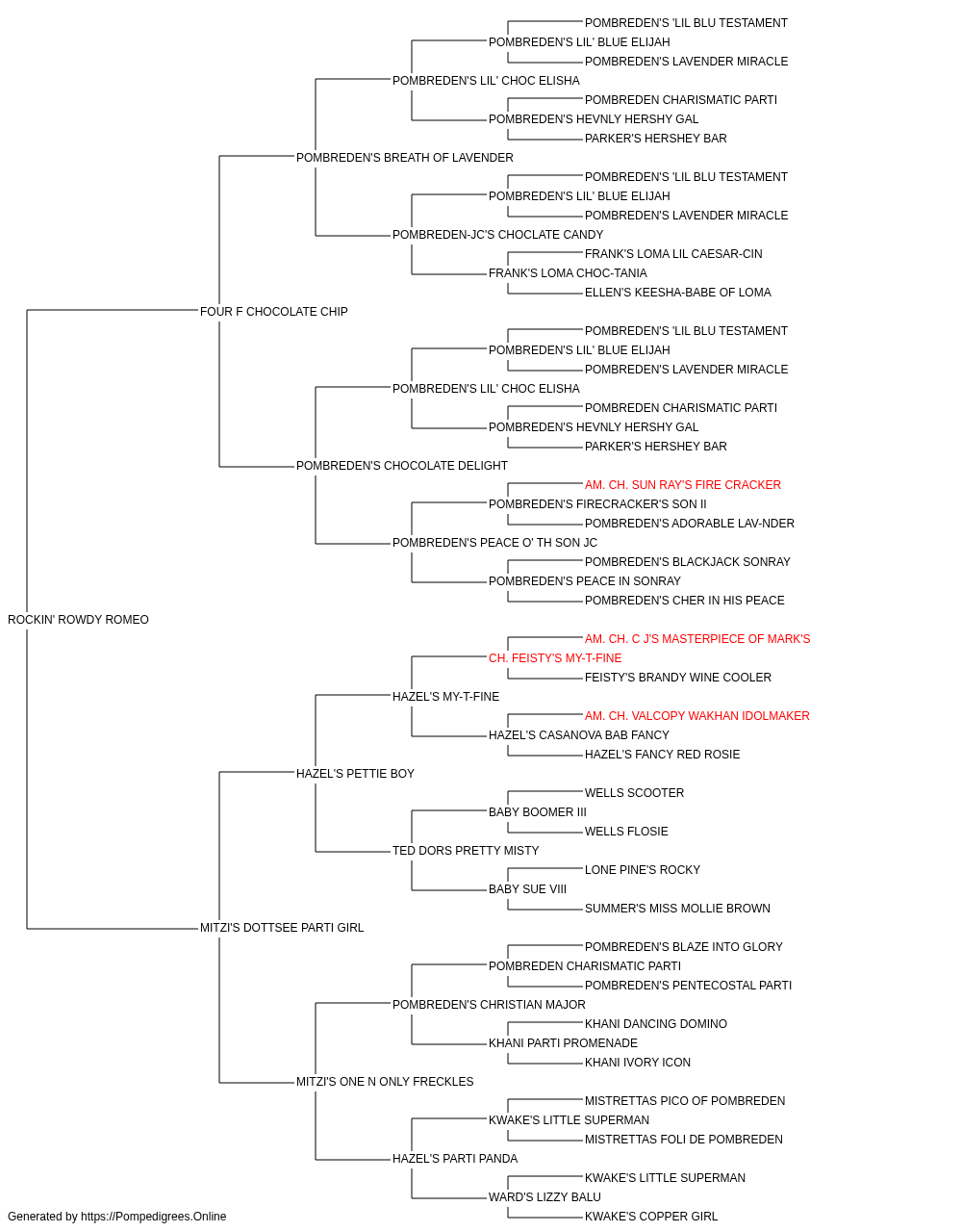 POMBREDEN'S 'LIL BLU TESTAMENT
POMBREDEN'S LIL' BLUE ELIJAH
POMBREDEN'S LAVENDER MIRACLE
POMBREDEN'S LIL' CHOC ELISHA
POMBREDEN CHARISMATIC PARTI
POMBREDEN'S HEVNLY HERSHY GAL
PARKER'S HERSHEY BAR
POMBREDEN'S BREATH OF LAVENDER
POMBREDEN'S 'LIL BLU TESTAMENT
POMBREDEN'S LIL' BLUE ELIJAH
POMBREDEN'S LAVENDER MIRACLE
POMBREDEN-JC'S CHOCLATE CANDY
FRANK'S LOMA LIL CAESAR-CIN
FRANK'S LOMA CHOC-TANIA
ELLEN'S KEESHA-BABE OF LOMA
FOUR F CHOCOLATE CHIP
POMBREDEN'S 'LIL BLU TESTAMENT
POMBREDEN'S LIL' BLUE ELIJAH
POMBREDEN'S LAVENDER MIRACLE
POMBREDEN'S LIL' CHOC ELISHA
POMBREDEN CHARISMATIC PARTI
POMBREDEN'S HEVNLY HERSHY GAL
PARKER'S HERSHEY BAR
POMBREDEN'S CHOCOLATE DELIGHT
AM. CH. SUN RAY'S FIRE CRACKER
POMBREDEN'S FIRECRACKER'S SON II
POMBREDEN'S ADORABLE LAV-NDER
POMBREDEN'S PEACE O' TH SON JC
POMBREDEN'S BLACKJACK SONRAY
POMBREDEN'S PEACE IN SONRAY
POMBREDEN'S CHER IN HIS PEACE
ROCKIN' ROWDY ROMEO
AM. CH. C J'S MASTERPIECE OF MARK'S
CH. FEISTY'S MY-T-FINE
FEISTY'S BRANDY WINE COOLER
HAZEL'S MY-T-FINE
AM. CH. VALCOPY WAKHAN IDOLMAKER
HAZEL'S CASANOVA BAB FANCY
HAZEL'S FANCY RED ROSIE
HAZEL'S PETTIE BOY
WELLS SCOOTER
BABY BOOMER III
WELLS FLOSIE
TED DORS PRETTY MISTY
LONE PINE'S ROCKY
BABY SUE VIII
SUMMER'S MISS MOLLIE BROWN
MITZI'S DOTTSEE PARTI GIRL
POMBREDEN'S BLAZE INTO GLORY
POMBREDEN CHARISMATIC PARTI
POMBREDEN'S PENTECOSTAL PARTI
POMBREDEN'S CHRISTIAN MAJOR
KHANI DANCING DOMINO
KHANI PARTI PROMENADE
KHANI IVORY ICON
MITZI'S ONE N ONLY FRECKLES
MISTRETTAS PICO OF POMBREDEN
KWAKE'S LITTLE SUPERMAN
MISTRETTAS FOLI DE POMBREDEN
HAZEL'S PARTI PANDA
KWAKE'S LITTLE SUPERMAN
WARD'S LIZZY BALU
KWAKE'S COPPER GIRL
Generated by https://Pompedigrees.Online